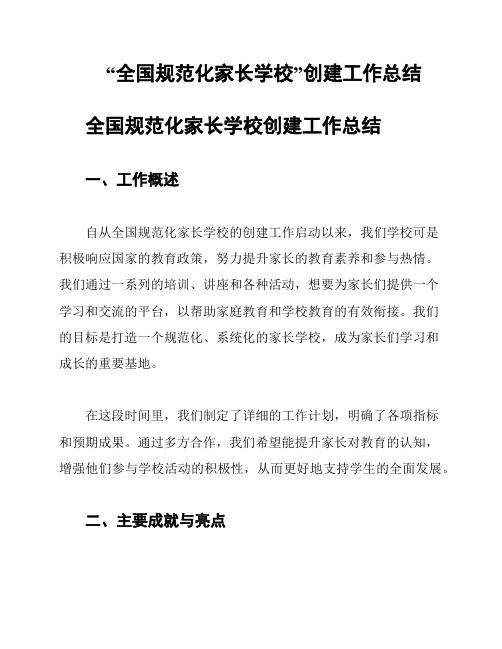 “全国规范化家长学校”创建工作总结

全国规范化家长学校创建工作总结

一、工作概述

自从全国规范化家长学校的创建工作启动以来，我们学校可是积极响应国家的教育政策，努力提升家长的教育素养和参与热情。我们通过一系列的培训、讲座和各种活动，想要为家长们提供一个学习和交流的平台，以帮助家庭教育和学校教育的有效衔接。我们的目标是打造一个规范化、系统化的家长学校，成为家长们学习和成长的重要基地。

在这段时间里，我们制定了详细的工作计划，明确了各项指标和预期成果。通过多方合作，我们希望能提升家长对教育的认知，增强他们参与学校活动的积极性，从而更好地支持学生的全面发展。

二、主要成就与亮点